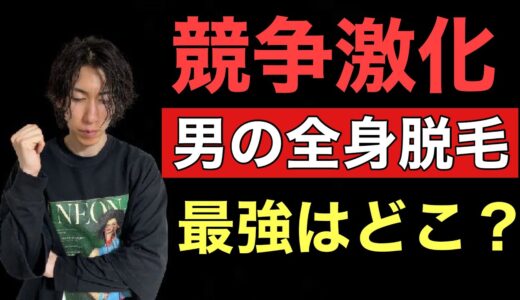 競争激化
男の全身脱毛
最強はどこ？

NEON